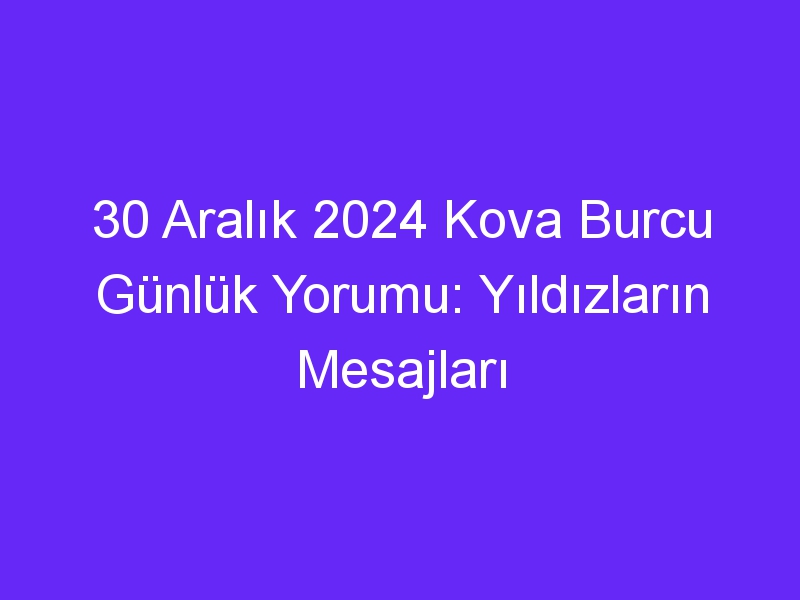 30 Aralık 2024 Kova Burcu Günlük Yorumu: Yıldızların Mesajları